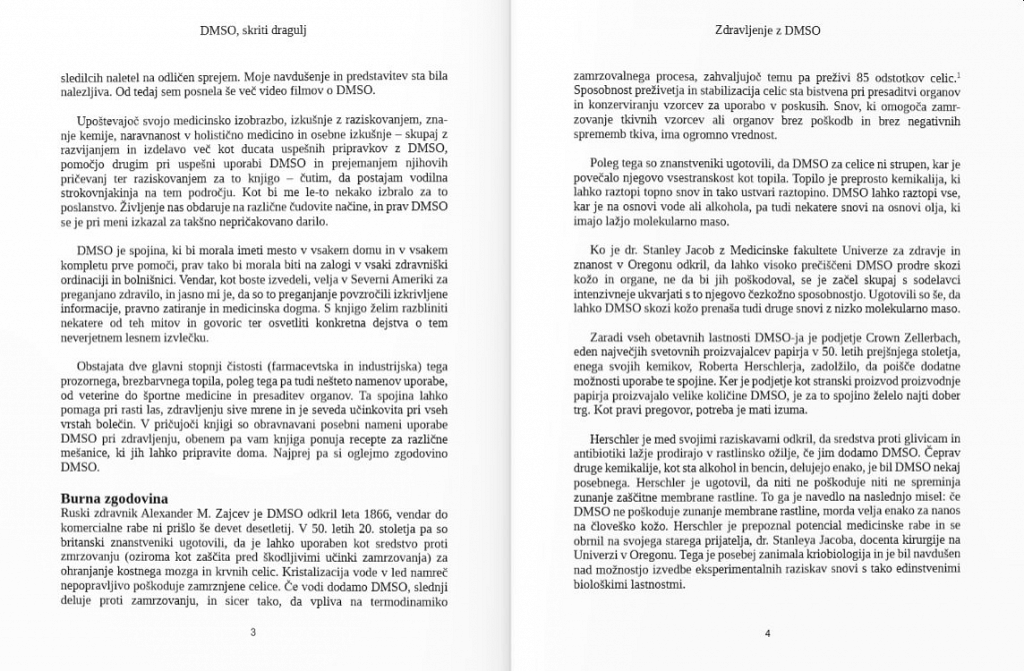 DMSO, skriti dragulj

sledilcih naletel na odličen sprejem. Moje navdušenje in predstavitev sta bila nalezljiva. Od tedaj sem posnela še več video filmov o DMSO.

Upoštevajoč svojo medicinsko izobrazbo, izkušnje z raziskovanjem, znanje kemije, naravnanost v holistično medicino in osebne izkušnje – skupaj z razvijanjem in izdelavo več kot ducata uspešnih pripravkov z DMSO, pomočjo drugim pri uspešni uporabi DMSO in prejemanjem njihovih pričevanj ter raziskovanjem za to knjigo – čutim, da postajam vodilna strokovnjakinja na tem področju. Kot bi me le-to nekako izbralo za to poslanstvo. Življenje nas obdaruje na različne čudovite načine, in prav DMSO se je pri meni izkazal za takšno nepričakovano darilo.

DMSO je spojina, ki bi morala imeti mesto v vsakem domu in v vsakem kompletu prve pomoči, prav tako bi morala biti na zalogi v vsaki zdravniški ordinaciji in bolnišnici. Vendar, kot boste izvedeli, velja v Severni Ameriki za preganjano zdravilo, in jasno mi je, da so to preganjanje povzročili izkrivljene informacije, pravno zatiranje in medicinska dogma. S knjigo želim razbliniti nekatere od teh mitov in govoric ter osvetliti konkretna dejstva o tem neverjetnem lesnem izvlečku.

Obstajata dve glavni stopnji čistosti (farmacevtska in industrijska) tega prozornega, brezbarvnega topila, poleg tega pa tudi nešteto namenov uporabe, od veterine do športne medicine in presaditev organov. Ta spojina lahko pomaga pri rasti las, zdravljenju sive mrene in je seveda učinkovita pri vseh vrstah bolečin. V pričujoči knjigi so obravnavani posebni nameni uporabe DMSO pri zdravljenju, obenem pa vam knjiga ponuja recepte za različne mešanice, ki jih lahko pripravite doma. Najprej pa si oglejmo zgodovino DMSO.

Burna zgodovina

Ruski zdravnik Alexander M. Zajcev je DMSO odkril leta 1866, vendar do komercialne rabe ni prišlo še devet desetletij. V 50. letih 20. stoletja pa so britanski znanstveniki ugotovili, da je lahko uporaben kot sredstvo proti zmrzovanju (oziroma kot zaščita pred škodljivimi učinki zamrzovanja) za ohranjanje kostnega mozga in krvnih celic. Kristalizacija vode v led namreč nepopravljivo poškoduje zamrznjene celice. Če vodi dodamo DMSO, slednji deluje proti zamrzovanju, in sicer tako, da vpliva na termodinamiko

3

Zdravljenje z DMSO

zamrzovalnega procesa, zahvaljujoč temu pa preživi 85 odstotkov celic.$^1$ Sposobnost preživetja in stabilizacija celic sta bistvena pri presaditvi organov in konzerviranju vzorcev za uporabo v poskusih. Snov, ki omogoča zamrzovanje tkivnih vzorcev ali organov brez poškodb in brez negativnih sprememb tkiva, ima ogromno vrednost.

Poleg tega so znanstveniki ugotovili, da DMSO za celice ni strupen, kar je povečalo njegovo vsestranskost kot topila. Topilo je preprosto kemikalija, ki lahko raztopi topno snov in tako ustvari raztopino. DMSO lahko raztopi vse, kar je na osnovi vode ali alkohola, pa tudi nekatere snovi na osnovi olja, ki imajo lažjo molekularno maso.

Ko je dr. Stanley Jacob z Medicinske fakultete Univerze za zdravje in znanost v Oregonu odkril, da lahko visoko prečiščeni DMSO prodre skozi kožo in organe, ne da bi jih poškodoval, se je začel skupaj s sodelavci intenzivneje ukvarjati s to njegovo čezkožno sposobnostjo. Ugotovili so še, da lahko DMSO skozi kožo prenaša tudi druge snovi z nizko molekularno maso.

Zaradi vseh obetavnih lastnosti DMSO-ja je podjetje Crown Zellerbach, eden največjih svetovnih proizvajalcev papirja v 50. letih prejšnjega stoletja, enega svojih kemikov, Roberta Herschlerja, zadolžilo, da poišče dodatne možnosti uporabe te spojine. Ker je podjetje kot stranski proizvod proizvodnje papirja proizvajalo velike količine DMSO, je za to spojino želelo najti dober trg. Kot pravi pregovor, potreba je mati izuma.

Herschler je med svojimi raziskavami odkril, da sredstva proti glivicam in antibiotiki lažje prodirajo v rastlinsko ožilje, če jim dodamo DMSO. Čeprav druge kemikalije, kot sta alkohol in bencin, delujejo enako, je bil DMSO nekaj posebnega. Herschler je ugotovil, da niti ne poškoduje niti ne spreminja zunanje zaščitne membrane rastline. To ga je navedlo na naslednjo misel: če DMSO ne poškoduje zunanje membrane rastline, morda velja enako za nanos na človeško kožo. Herschler je prepoznal potencial medicinske rabe in se obrnil na svojega starega prijatelja, dr. Stanleya Jacoba, docenta kirurgije na Univerzi v Oregonu. Tega je posebej zanimala kriobiologija in je bil navdušen nad možnostjo izvedbe eksperimentalnih raziskav snovi s tako edinstvenimi biološkimi lastnostmi.

4